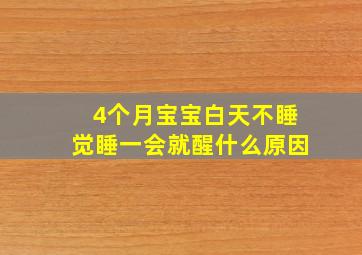 4个月宝宝白天不睡觉睡一会就醒什么原因